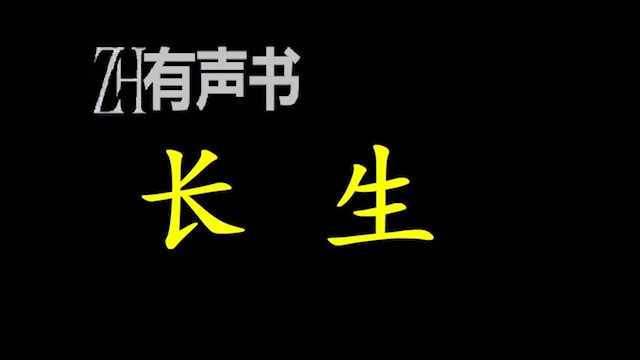 ZH有声书

长 生